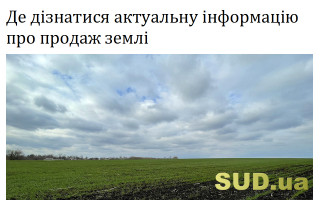 Де дізнатися актуальну інформацію про продаж землі

SUD.ua